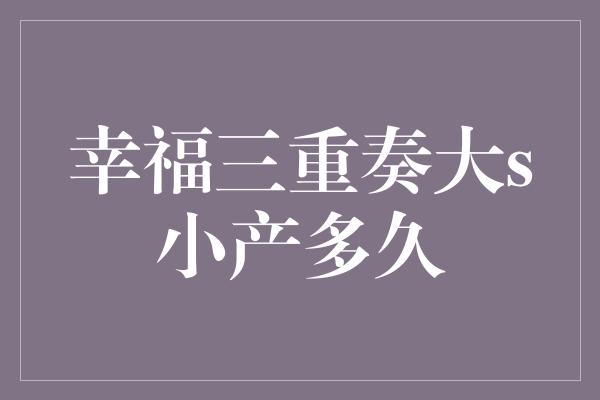 幸福三重奏大s小产多久